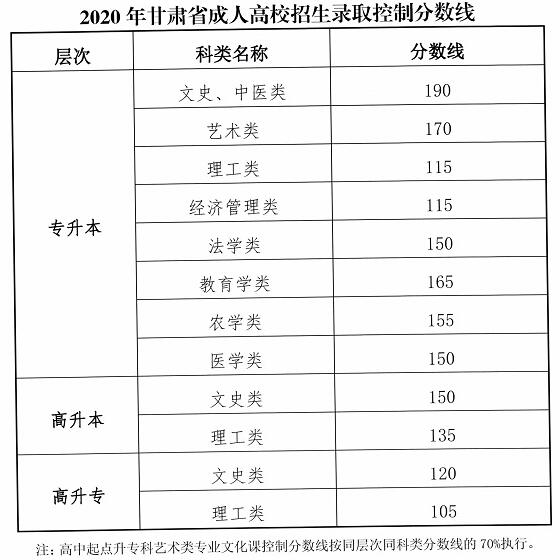 2020 年甘肃省成人高校招生录取控制分数线

| 层次 | 科类名称 | 分数线 |
|---|---|---|
| 专升本 | 文史、中医类 | 190 |
| | 艺术类 | 170 |
| | 理工类 | 115 |
| | 经济管理类 | 115 |
| | 法学类 | 150 |
| | 教育学类 | 165 |
| | 农学类 | 155 |
| | 医学类 | 150 |
| 高升本 | 文史类 | 150 |
| | 理工类 | 135 |
| 高升专 | 文史类 | 120 |
| | 理工类 | 105 |

注：高中起点升专科艺术类专业文化课控制分数线按同层次同科类分数线的 70%执行。